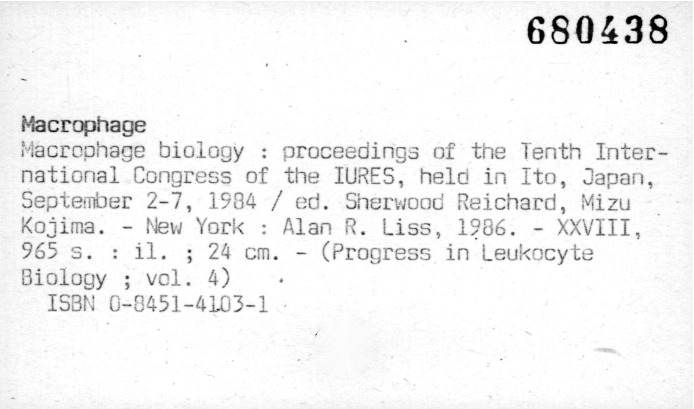 680438

Macrophage

Macrophage biology : proceedings of the Tenth International Congress of the IURES, held in Ito, Japan, September 2-7, 1984 / ed. Sherwood Reichard, Mizu Kojima. - New York : Alan R. Liss, 1986. - XXVIII, 965 s. : il. ; 24 cm. - (Progress in Leukocyte Biology ; vol. 4)

ISBN 0-8451-4103-1